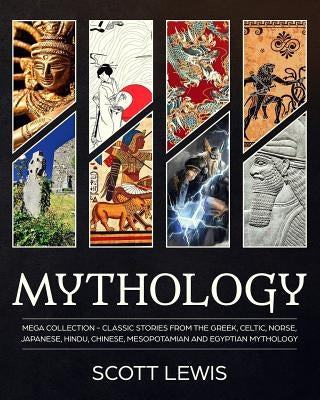 MYTHOLOGY

MEGA COLLECTION - CLASSIC STORIES FROM THE GREEK, CELTIC, NORSE, JAPANESE, HINDU, CHINESE, MESOPOTAMIAN AND EGYPTIAN MYTHOLOGY

SCOTT LEWIS